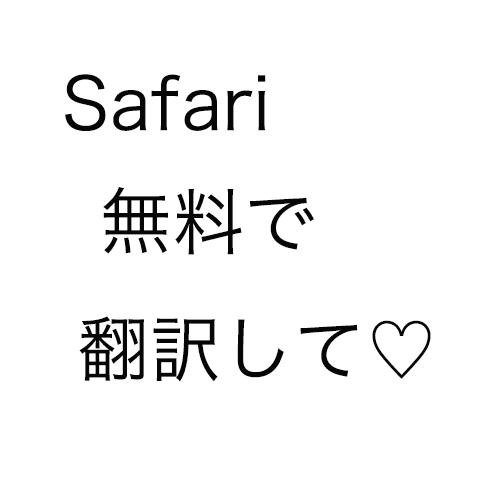 Safari
無料で
翻訳して♡